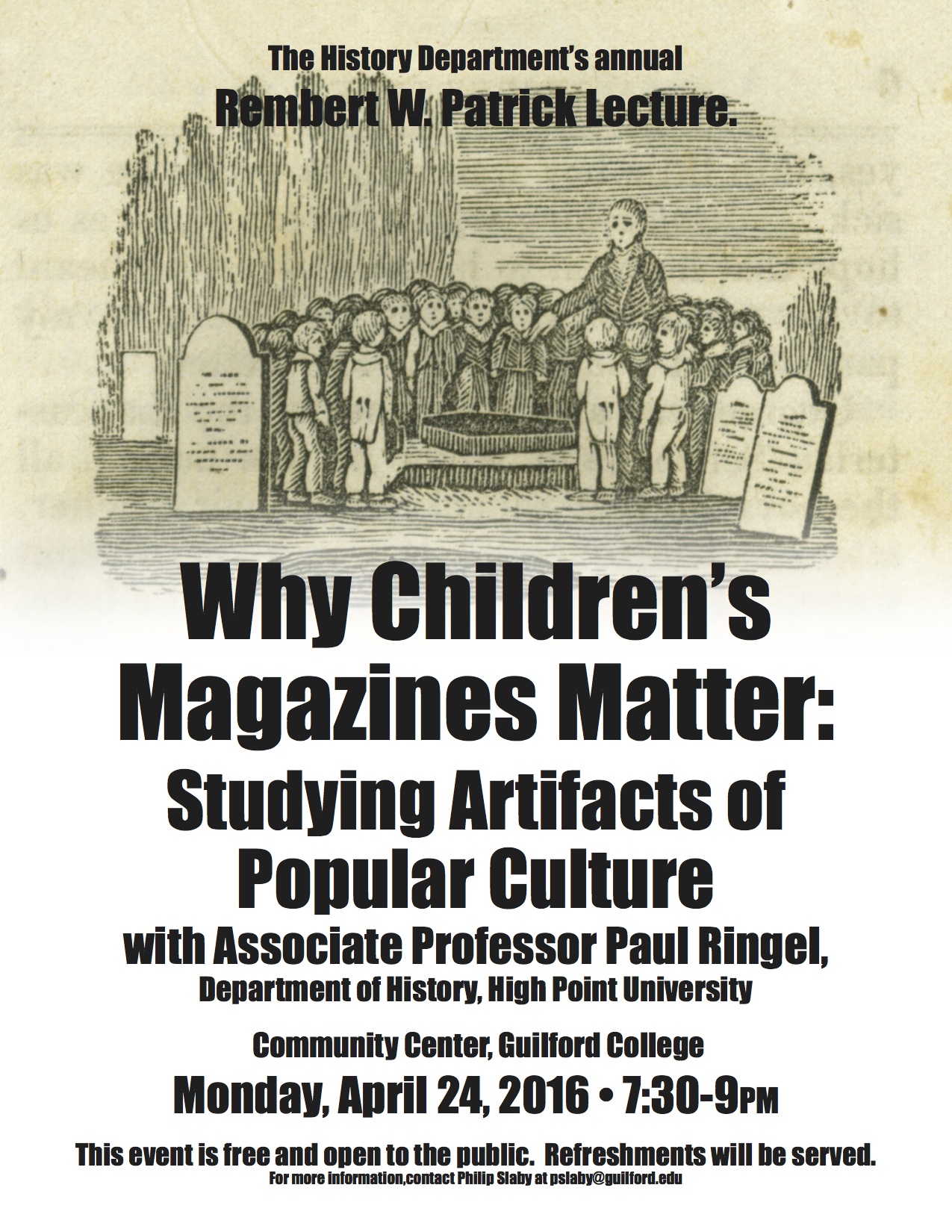 The History Department's annual
Rembert W. Patrick Lecture.

Why Children's Magazines Matter:
Studying Artifacts of Popular Culture
with Associate Professor Paul Ringel,
Department of History, High Point University

Community Center, Guilford College
Monday, April 24, 2016 • 7:30-9PM

This event is free and open to the public. Refreshments will be served.
For more information,contact Philip Slaby at pslaby@guilford.edu